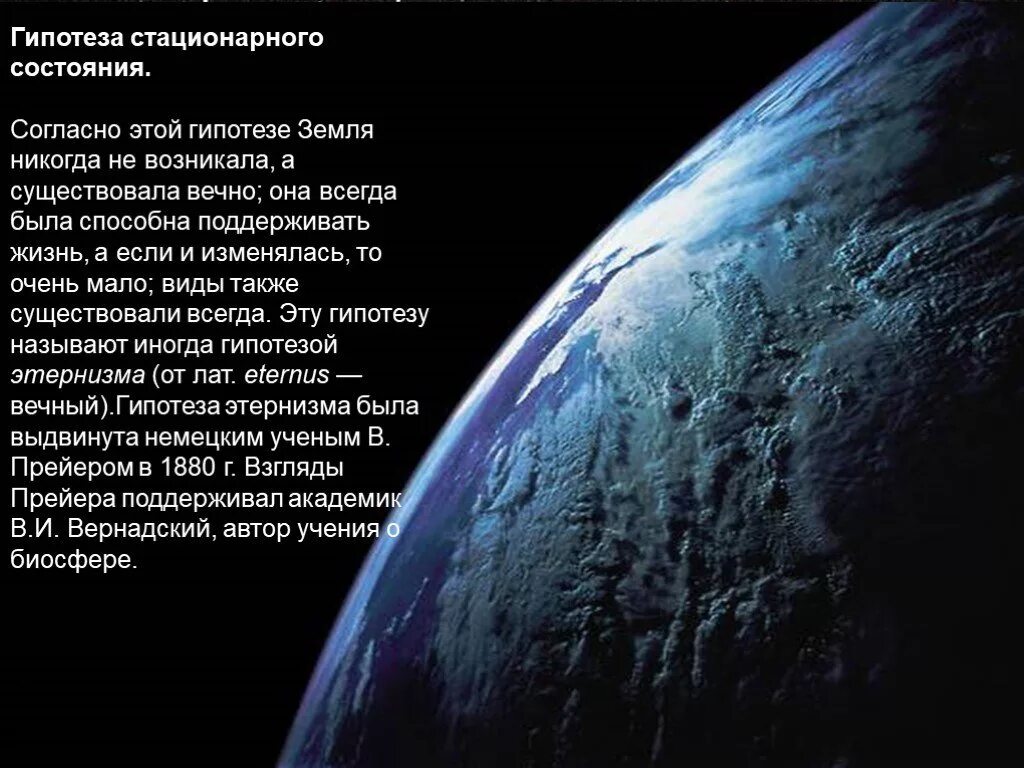 Гипотеза стационарного состояния.

Согласно этой гипотезе Земля никогда не возникала, а существовала вечно; она всегда была способна поддерживать жизнь, а если и изменялась, то очень мало; виды также существовали всегда. Эту гипотезу называют иногда гипотезой этернизма (от лат. eternus — вечный).Гипотеза этернизма была выдвинута немецким ученым В. Прейером в 1880 г. Взгляды Прейера поддерживал академик В.И. Вернадский, автор учения о биосфере.